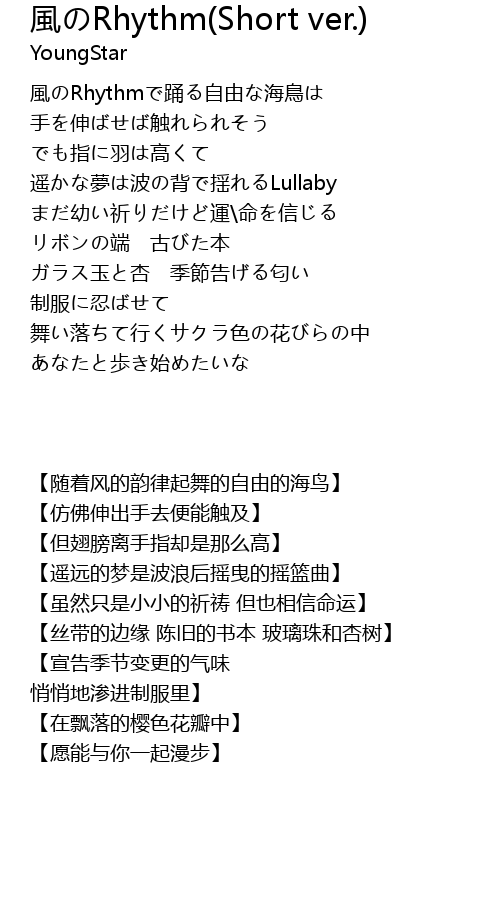 風のRhythm(Short ver.)
YoungStar

風のRhythmで踊る自由な海鳥は
手を伸ばせば触れられそう
でも指に羽は高くて
遥かな夢は波の背で揺れるLullaby
まだ幼い祈りだけど運\命を信じる
リボンの端　古びた本
ガラス玉と杏　季節告げる匂い
制服に忍ばせて
舞い落ちて行くサクラ色の花びらの中
あなたと歩き始めたいな

【随着风的韵律起舞的自由的海鸟】
【仿佛伸出手去便能触及】
【但翅膀离手指却是那么高】
【遥远的梦是波浪后摇曳的摇篮曲】
【虽然只是小小的祈祷 但也相信命运】
【丝带的边缘 陈旧的书本 玻璃珠和杏树】
【宣告季节变更的气味
悄悄地渗进制服里】
【在飘落的樱色花瓣中】
【愿能与你一起漫步】